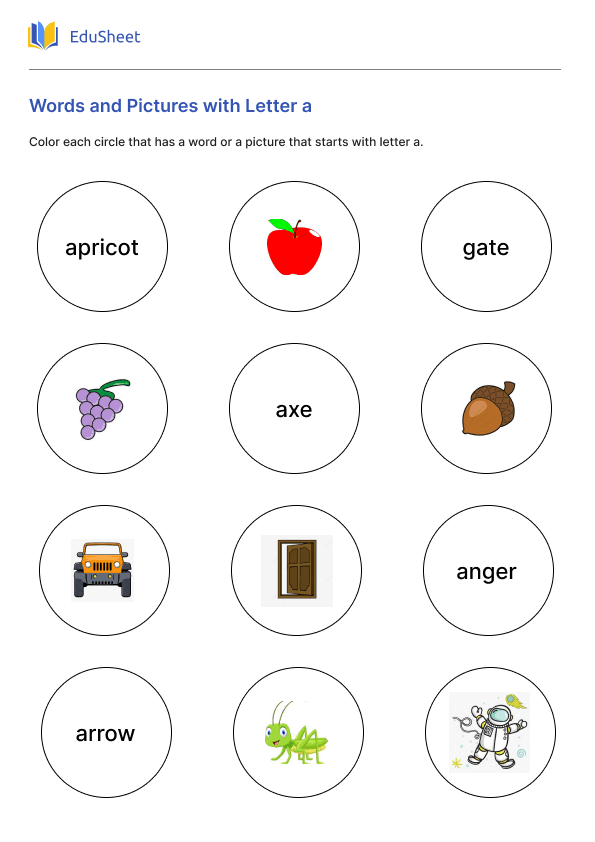 EduSheet

Words and Pictures with Letter a

Color each circle that has a word or a picture that starts with letter a.

apricot

gate

axe

anger

arrow